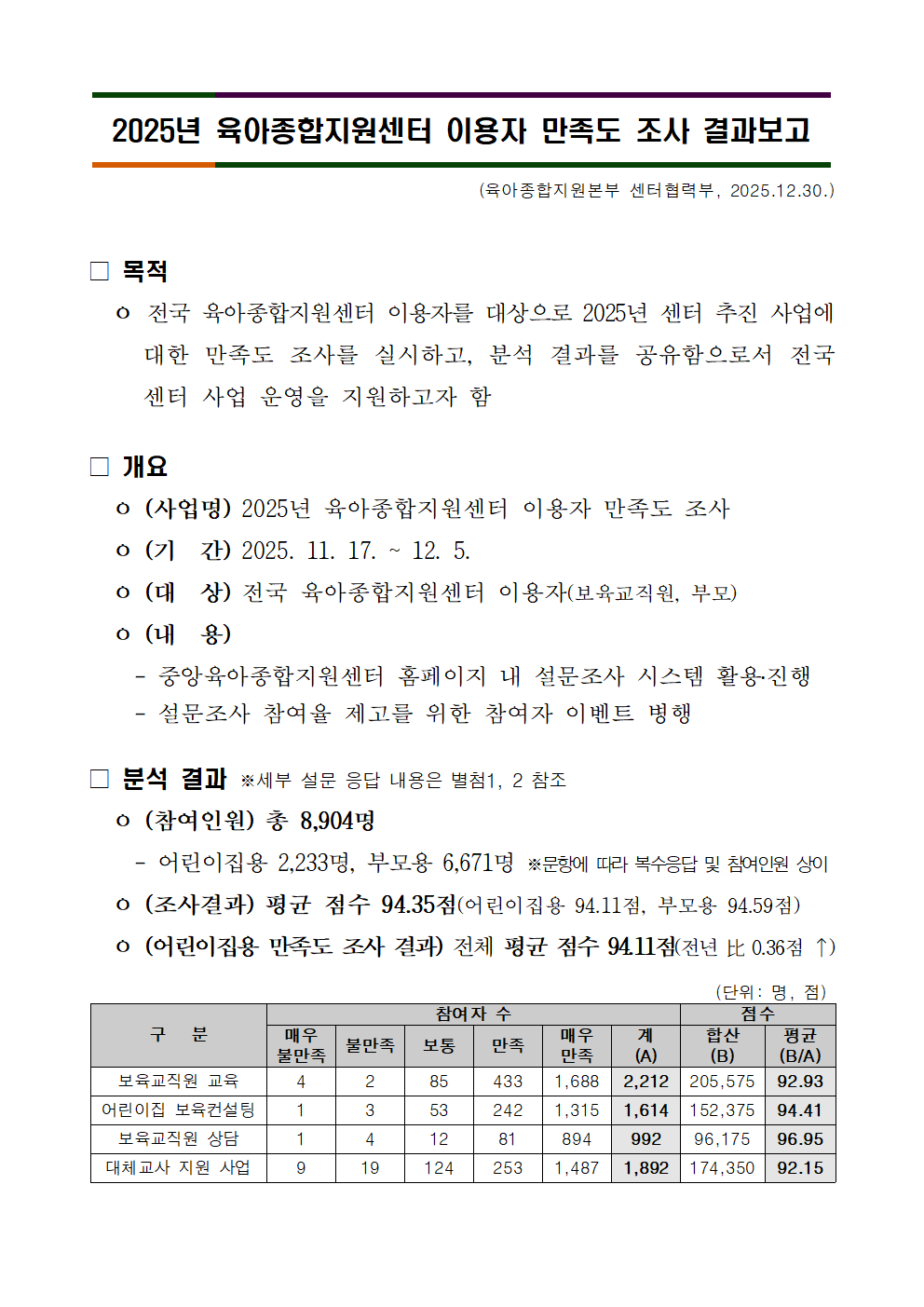 2025년 육아종합지원센터 이용자 만족도 조사 결과보고

(육아종합지원본부 센터협력부, 2025.12.30.)

□ 목적

ㅇ 전국 육아종합지원센터 이용자를 대상으로 2025년 센터 추진 사업에 대한 만족도 조사를 실시하고, 분석 결과를 공유함으로서 전국 센터 사업 운영을 지원하고자 함

□ 개요

ㅇ (사업명) 2025년 육아종합지원센터 이용자 만족도 조사

ㅇ (기 간) 2025. 11. 17. ~ 12. 5.

ㅇ (대 상) 전국 육아종합지원센터 이용자(보육교직원, 부모)

ㅇ (내 용)

- 중앙육아종합지원센터 홈페이지 내 설문조사 시스템 활용·진행
- 설문조사 참여율 제고를 위한 참여자 이벤트 병행

□ 분석 결과 ※세부 설문 응답 내용은 별첨1, 2 참조

ㅇ (참여인원) 총 8,904명

- 어린이집용 2,233명, 부모용 6,671명 ※문항에 따라 복수응답 및 참여인원 상이

ㅇ (조사결과) 평균 점수 94.35점(어린이집용 94.11점, 부모용 94.59점)

ㅇ (어린이집용 만족도 조사 결과) 전체 평균 점수 94.11점(전년 比 0.36점 ↑)

(단위: 명, 점)

| 구 분 | 참여자 수 | | | | | | 점수 | |
|---|---|---|---|---|---|---|---|---|
| | 매우 불만족 | 불만족 | 보통 | 만족 | 매우 만족 | 계 (A) | 합산 (B) | 평균 (B/A) |
| 보육교직원 교육 | 4 | 2 | 85 | 433 | 1,688 | 2,212 | 205,575 | 92.93 |
| 어린이집 보육컨설팅 | 1 | 3 | 53 | 242 | 1,315 | 1,614 | 152,375 | 94.41 |
| 보육교직원 상담 | 1 | 4 | 12 | 81 | 894 | 992 | 96,175 | 96.95 |
| 대체교사 지원 사업 | 9 | 19 | 124 | 253 | 1,487 | 1,892 | 174,350 | 92.15 |